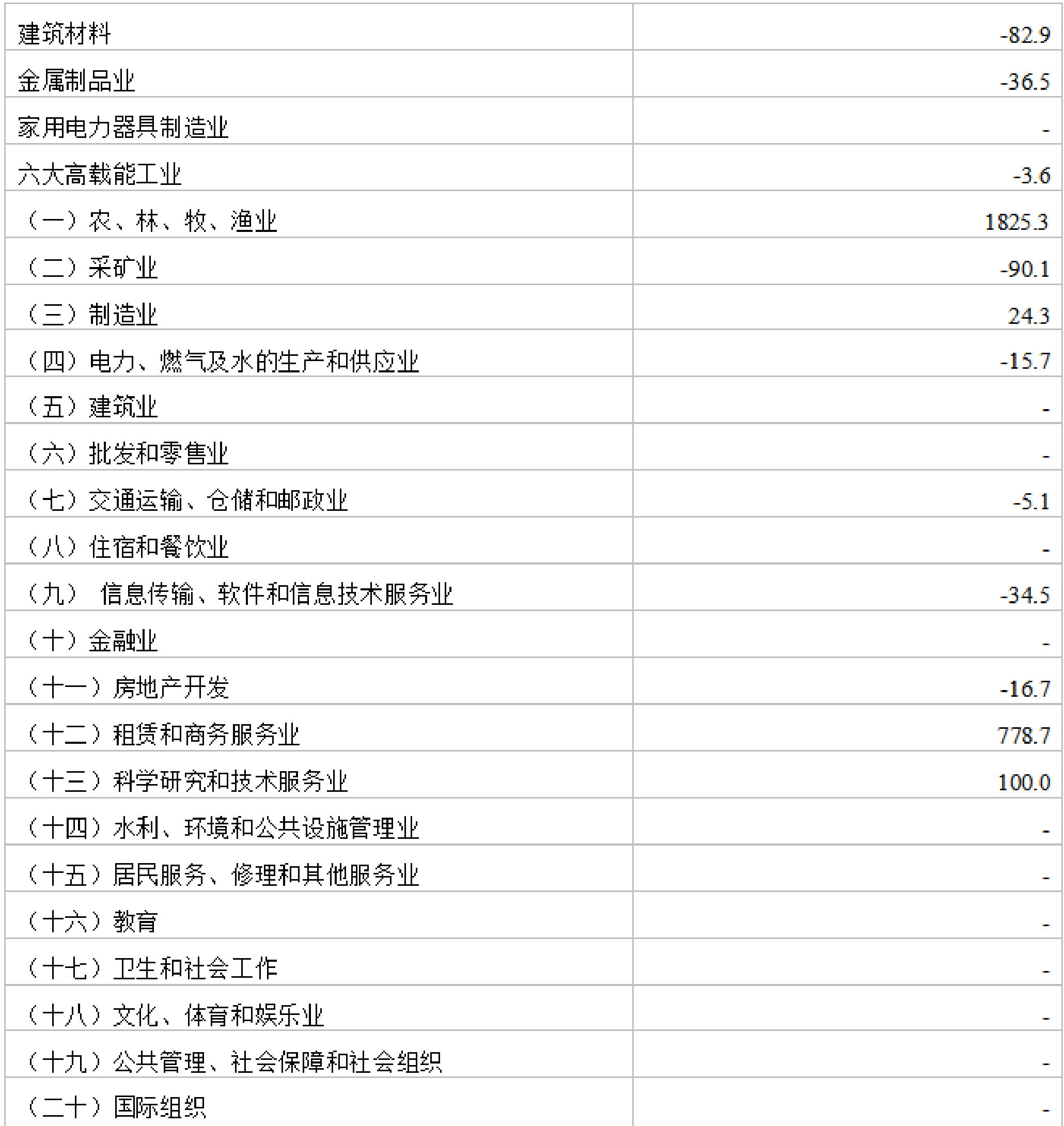 | | |
|---|---|
| 建筑材料 | -82.9 |
| 金属制品业 | -36.5 |
| 家用电力器具制造业 | - |
| 六大高载能工业 | -3.6 |
| （一）农、林、牧、渔业 | 1825.3 |
| （二）采矿业 | -90.1 |
| （三）制造业 | 24.3 |
| （四）电力、燃气及水的生产和供应业 | -15.7 |
| （五）建筑业 | - |
| （六）批发和零售业 | - |
| （七）交通运输、仓储和邮政业 | -5.1 |
| （八）住宿和餐饮业 | - |
| （九） 信息传输、软件和信息技术服务业 | -34.5 |
| （十）金融业 | - |
| （十一）房地产开发 | -16.7 |
| （十二）租赁和商务服务业 | 778.7 |
| （十三）科学研究和技术服务业 | 100.0 |
| （十四）水利、环境和公共设施管理业 | - |
| （十五）居民服务、修理和其他服务业 | - |
| （十六）教育 | - |
| （十七）卫生和社会工作 | - |
| （十八）文化、体育和娱乐业 | - |
| （十九）公共管理、社会保障和社会组织 | - |
| （二十）国际组织 | - |